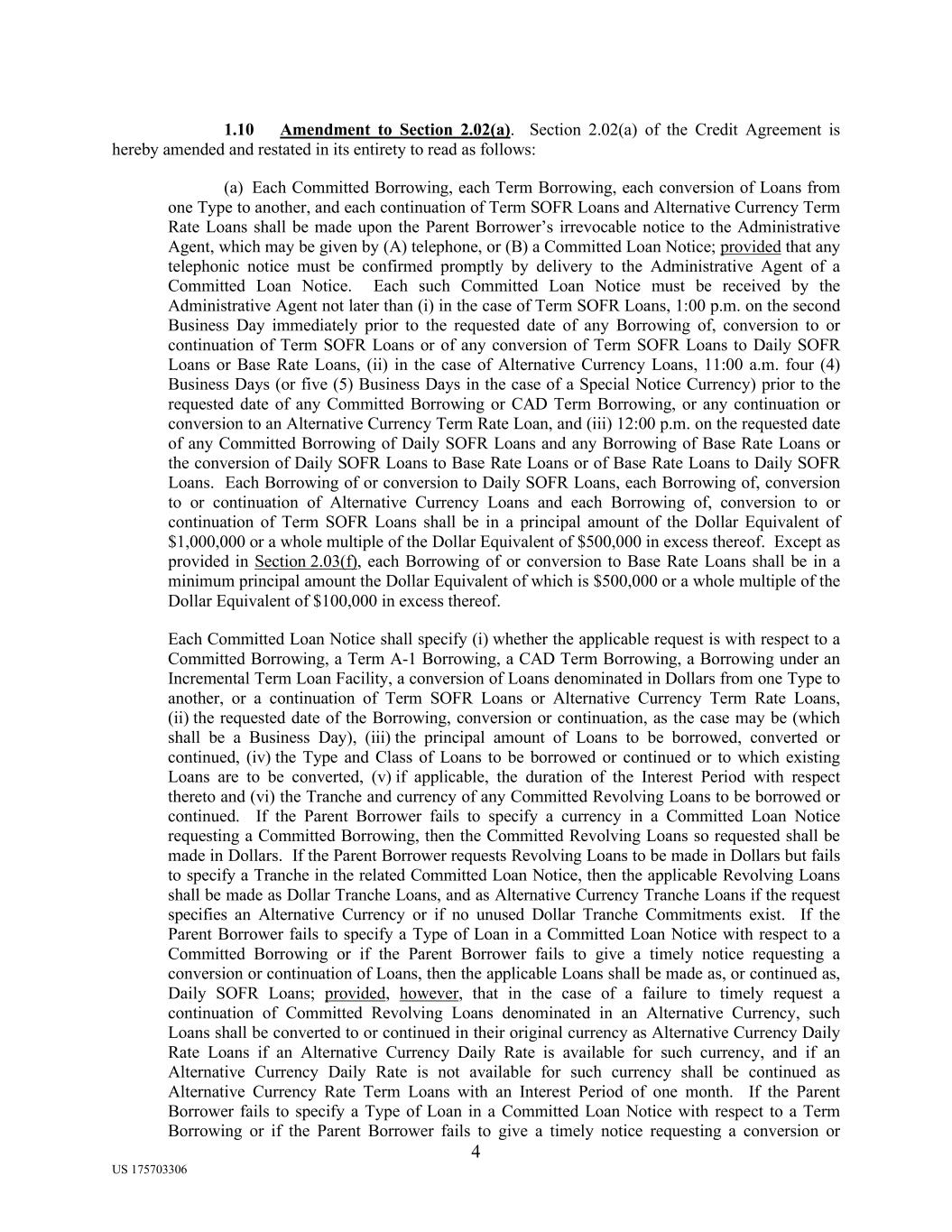 1.10 Amendment to Section 2.02(a). Section 2.02(a) of the Credit Agreement is hereby amended and restated in its entirety to read as follows:

(a) Each Committed Borrowing, each Term Borrowing, each conversion of Loans from one Type to another, and each continuation of Term SOFR Loans and Alternative Currency Term Rate Loans shall be made upon the Parent Borrower's irrevocable notice to the Administrative Agent, which may be given by (A) telephone, or (B) a Committed Loan Notice; provided that any telephonic notice must be confirmed promptly by delivery to the Administrative Agent of a Committed Loan Notice. Each such Committed Loan Notice must be received by the Administrative Agent not later than (i) in the case of Term SOFR Loans, 1:00 p.m. on the second Business Day immediately prior to the requested date of any Borrowing of, conversion to or continuation of Term SOFR Loans or of any conversion of Term SOFR Loans to Daily SOFR Loans or Base Rate Loans, (ii) in the case of Alternative Currency Loans, 11:00 a.m. four (4) Business Days (or five (5) Business Days in the case of a Special Notice Currency) prior to the requested date of any Committed Borrowing or CAD Term Borrowing, or any continuation or conversion to an Alternative Currency Term Rate Loan, and (iii) 12:00 p.m. on the requested date of any Committed Borrowing of Daily SOFR Loans and any Borrowing of Base Rate Loans or the conversion of Daily SOFR Loans to Base Rate Loans or of Base Rate Loans to Daily SOFR Loans. Each Borrowing of or conversion to Daily SOFR Loans, each Borrowing of, conversion to or continuation of Alternative Currency Loans and each Borrowing of, conversion to or continuation of Term SOFR Loans shall be in a principal amount of the Dollar Equivalent of $1,000,000 or a whole multiple of the Dollar Equivalent of $500,000 in excess thereof. Except as provided in Section 2.03(f), each Borrowing of or conversion to Base Rate Loans shall be in a minimum principal amount the Dollar Equivalent of which is $500,000 or a whole multiple of the Dollar Equivalent of $100,000 in excess thereof.

Each Committed Loan Notice shall specify (i) whether the applicable request is with respect to a Committed Borrowing, a Term A-1 Borrowing, a CAD Term Borrowing, a Borrowing under an Incremental Term Loan Facility, a conversion of Loans denominated in Dollars from one Type to another, or a continuation of Term SOFR Loans or Alternative Currency Term Rate Loans, (ii) the requested date of the Borrowing, conversion or continuation, as the case may be (which shall be a Business Day), (iii) the principal amount of Loans to be borrowed, converted or continued, (iv) the Type and Class of Loans to be borrowed or continued or to which existing Loans are to be converted, (v) if applicable, the duration of the Interest Period with respect thereto and (vi) the Tranche and currency of any Committed Revolving Loans to be borrowed or continued. If the Parent Borrower fails to specify a currency in a Committed Loan Notice requesting a Committed Borrowing, then the Committed Revolving Loans so requested shall be made in Dollars. If the Parent Borrower requests Revolving Loans to be made in Dollars but fails to specify a Tranche in the related Committed Loan Notice, then the applicable Revolving Loans shall be made as Dollar Tranche Loans, and as Alternative Currency Tranche Loans if the request specifies an Alternative Currency or if no unused Dollar Tranche Commitments exist. If the Parent Borrower fails to specify a Type of Loan in a Committed Loan Notice with respect to a Committed Borrowing or if the Parent Borrower fails to give a timely notice requesting a conversion or continuation of Loans, then the applicable Loans shall be made as, or continued as, Daily SOFR Loans; provided, however, that in the case of a failure to timely request a continuation of Committed Revolving Loans denominated in an Alternative Currency, such Loans shall be converted to or continued in their original currency as Alternative Currency Daily Rate Loans if an Alternative Currency Daily Rate is available for such currency, and if an Alternative Currency Daily Rate is not available for such currency shall be continued as Alternative Currency Rate Term Loans with an Interest Period of one month. If the Parent Borrower fails to specify a Type of Loan in a Committed Loan Notice with respect to a Term Borrowing or if the Parent Borrower fails to give a timely notice requesting a conversion or

4

US 175703306